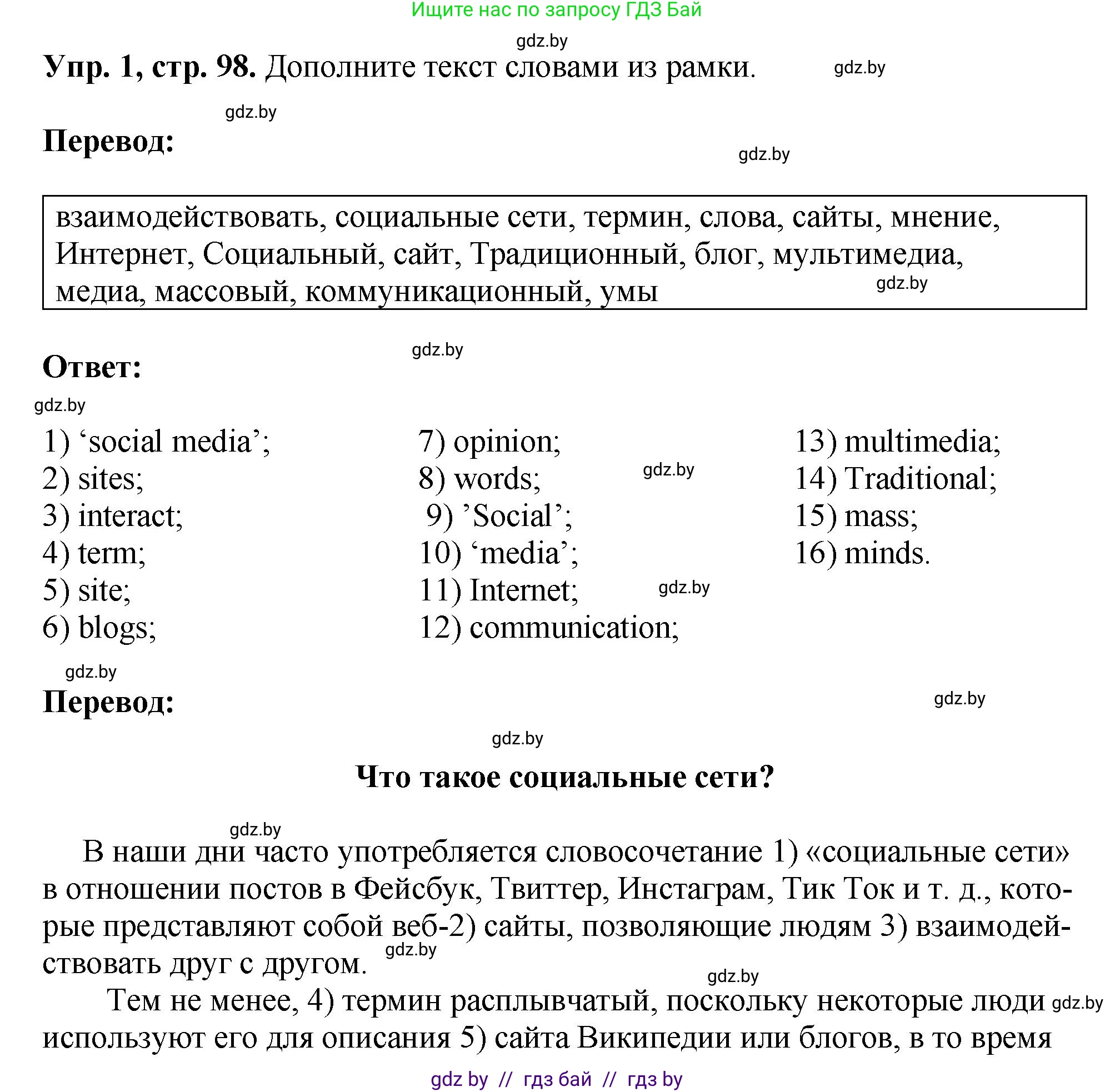 Ищите нас по запросу ГДЗ Бай

gdz.by

**Упр. 1, стр. 98.** Дополните текст словами из рамки. gdz.by

gdz.by

**Перевод:**

gdz.by

взаимодействовать, социальные сети, термин, слова, сайты, мнение, Интернет, Социальный, сайт, Традиционный, блог, мультимедиа, медиа, массовый, коммуникационный, умы gdz.by

gdz.by

**Ответ:**

gdz.by

1) ‘social media’;
2) sites;
3) interact;
4) term;
5) site;
6) blogs;

7) opinion;
8) words; gdz.by
9) ’Social’;
10) ‘media’;
11) Internet; gdz.by
12) communication;

13) multimedia;
14) Traditional;
15) mass;
16) minds.

gdz.by

**Перевод:** gdz.by

gdz.by

**Что такое социальные сети?**

gdz.by

В наши дни часто употребляется словосочетание 1) «социальные сети» в отношении постов в Фейсбук, Твиттер, Инстаграм, Тик Ток и т. д., которые представляют собой веб-2) сайты, позволяющие людям 3) взаимодействовать друг с другом. gdz.by

gdz.by

Тем не менее, 4) термин расплывчатый, поскольку некоторые люди gdz.by используют его для описания 5) сайта Википедии или блогов, в то время

gdz by // гдз бай // гдз by